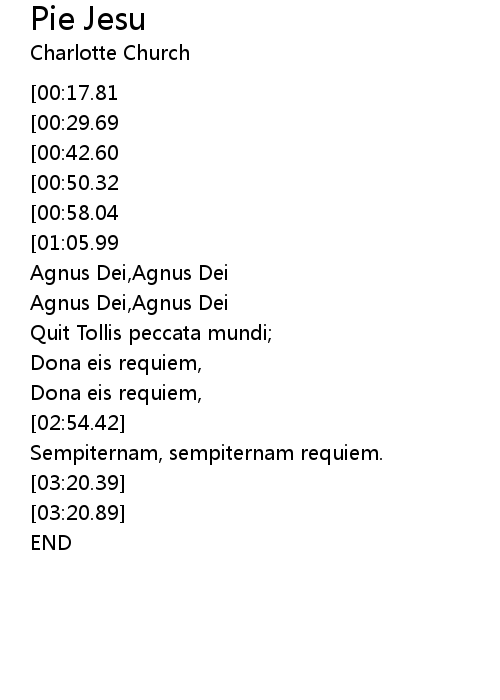 Pie Jesu
Charlotte Church

[00:17.81
[00:29.69
[00:42.60
[00:50.32
[00:58.04
[01:05.99
Agnus Dei,Agnus Dei
Agnus Dei,Agnus Dei
Quit Tollis peccata mundi;
Dona eis requiem,
Dona eis requiem,
[02:54.42]
Sempiternam, sempiternam requiem.
[03:20.39]
[03:20.89]
END